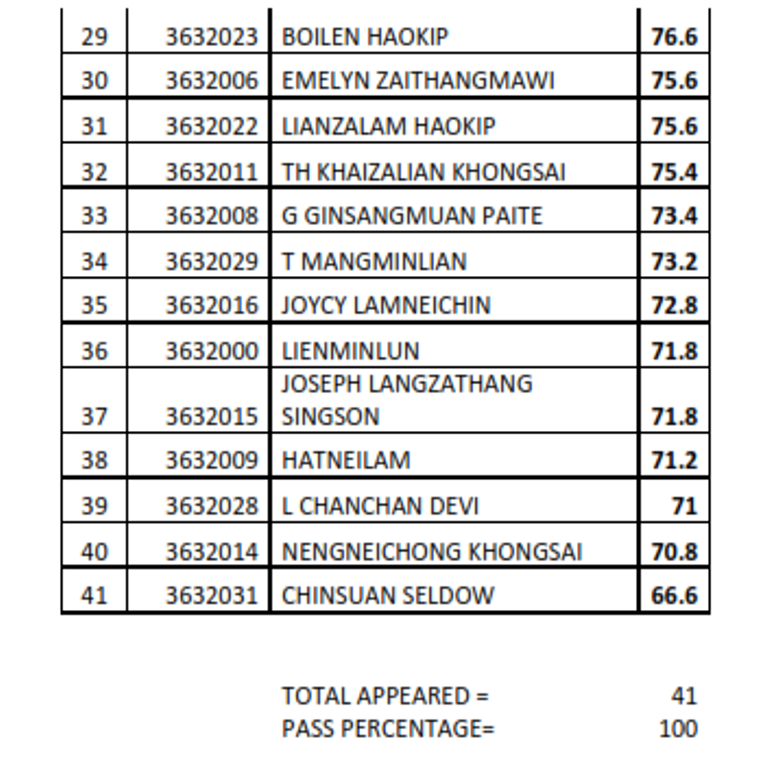 | 29 | 3632023 | BOILEN HAOKIP | 76.6 |
|---|---|---|---|
| 30 | 3632006 | EMELYN ZAITHANGMAWI | 75.6 |
| 31 | 3632022 | LIANZALAM HAOKIP | 75.6 |
| 32 | 3632011 | TH KHAIZALIAN KHONGSAI | 75.4 |
| 33 | 3632008 | G GINSANGMUAN PAITE | 73.4 |
| 34 | 3632029 | T MANGMINLIAN | 73.2 |
| 35 | 3632016 | JOYCY LAMNEICHIN | 72.8 |
| 36 | 3632000 | LIENMINLUN | 71.8 |
| 37 | 3632015 | JOSEPH LANGZATHANG SINGSON | 71.8 |
| 38 | 3632009 | HATNEILAM | 71.2 |
| 39 | 3632028 | L CHANCHAN DEVI | 71 |
| 40 | 3632014 | NENGNEICHONG KHONGSAI | 70.8 |
| 41 | 3632031 | CHINSUAN SELDOW | 66.6 |

TOTAL APPEARED = 41
PASS PERCENTAGE= 100